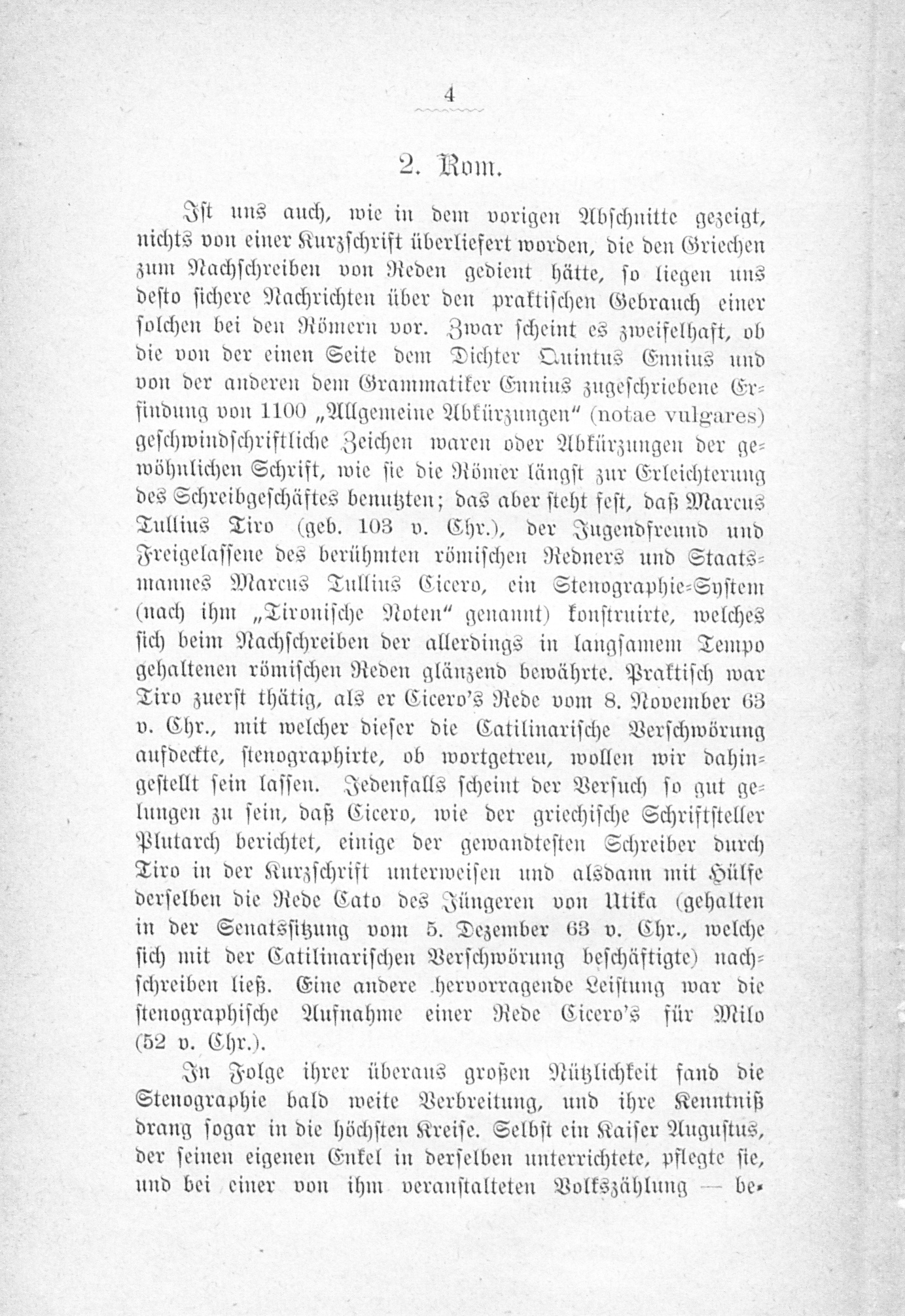 4

2. Rom.

Ist uns auch, wie in dem vorigen Abschnitte gezeigt, nichts von einer Kurzschrift überliefert worden, die den Griechen zum Nachschreiben von Reden gedient hätte, so liegen uns desto sichere Nachrichten über den praktischen Gebrauch einer solchen bei den Römern vor. Zwar scheint es zweifelhaft, ob die von der einen Seite dem Dichter Quintus Ennius und von der anderen dem Grammatiker Ennius zugeschriebene Erfindung von 1100 „Allgemeine Abkürzungen“ (notae vulgares) geschwindschriftliche Zeichen waren oder Abkürzungen der gewöhnlichen Schrift, wie sie die Römer längst zur Erleichterung des Schreibgeschäftes benutzten; das aber steht fest, daß Marcus Tullius Tiro (geb. 103 v. Chr.), der Jugendfreund und Freigelassene des berühmten römischen Redners und Staatsmannes Marcus Tullius Cicero, ein Stenographie-System (nach ihm „Tironische Noten“ genannt) konstruirte, welches sich beim Nachschreiben der allerdings in langsamem Tempo gehaltenen römischen Reden glänzend bewährte. Praktisch war Tiro zuerst thätig, als er Cicero's Rede vom 8. November 63 v. Chr., mit welcher dieser die Catilinarische Verschwörung aufdeckte, stenographirte, ob wortgetreu, wollen wir dahingestellt sein lassen. Jedenfalls scheint der Versuch so gut gelungen zu sein, daß Cicero, wie der griechische Schriftsteller Plutarch berichtet, einige der gewandtesten Schreiber durch Tiro in der Kurzschrift unterweisen und alsdann mit Hülfe derselben die Rede Cato des Jüngeren von Utika (gehalten in der Senatssitzung vom 5. Dezember 63 v. Chr., welche sich mit der Catilinarischen Verschwörung beschäftigte) nachschreiben ließ. Eine andere hervorragende Leistung war die stenographische Aufnahme einer Rede Cicero's für Milo (52 v. Chr.).

In Folge ihrer überaus großen Nützlichkeit fand die Stenographie bald weite Verbreitung, und ihre Kenntniß drang sogar in die höchsten Kreise. Selbst ein Kaiser Augustus, der seinen eigenen Enkel in derselben unterrichtete, pflegte sie, und bei einer von ihm veranstalteten Volkszählung — be-